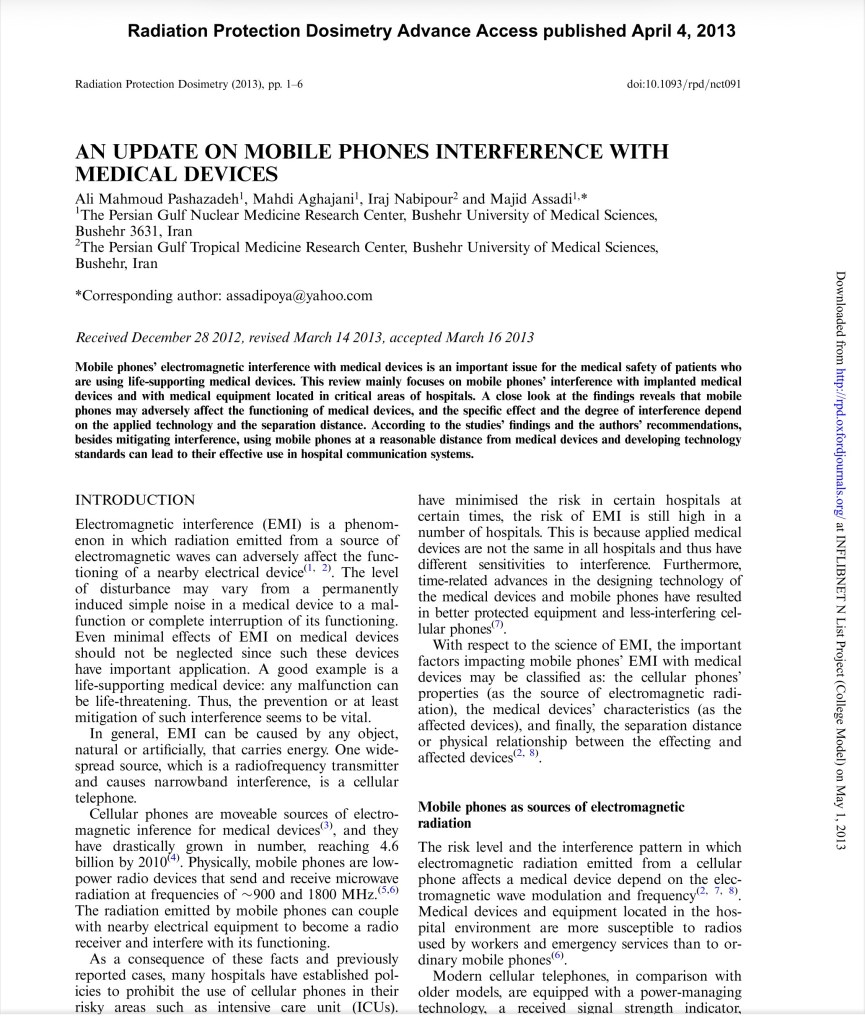 Radiation Protection Dosimetry Advance Access published April 4, 2013

Radiation Protection Dosimetry (2013), pp. 1–6

doi:10.1093/rpd/nct091

AN UPDATE ON MOBILE PHONES INTERFERENCE WITH MEDICAL DEVICES

Ali Mahmoud Pashazadeh$^1$, Mahdi Aghajani$^1$, Iraj Nabipour$^2$ and Majid Assadi$^{1,*}$
$^1$The Persian Gulf Nuclear Medicine Research Center, Bushehr University of Medical Sciences, Bushehr 3631, Iran
$^2$The Persian Gulf Tropical Medicine Research Center, Bushehr University of Medical Sciences, Bushehr, Iran

*Corresponding author: assadipoya@yahoo.com

Received December 28 2012, revised March 14 2013, accepted March 16 2013

Mobile phones' electromagnetic interference with medical devices is an important issue for the medical safety of patients who are using life-supporting medical devices. This review mainly focuses on mobile phones' interference with implanted medical devices and with medical equipment located in critical areas of hospitals. A close look at the findings reveals that mobile phones may adversely affect the functioning of medical devices, and the specific effect and the degree of interference depend on the applied technology and the separation distance. According to the studies' findings and the authors' recommendations, besides mitigating interference, using mobile phones at a reasonable distance from medical devices and developing technology standards can lead to their effective use in hospital communication systems.

INTRODUCTION

Electromagnetic interference (EMI) is a phenomenon in which radiation emitted from a source of electromagnetic waves can adversely affect the functioning of a nearby electrical device$^{(1, 2)}$. The level of disturbance may vary from a permanently induced simple noise in a medical device to a malfunction or complete interruption of its functioning. Even minimal effects of EMI on medical devices should not be neglected since such these devices have important application. A good example is a life-supporting medical device: any malfunction can be life-threatening. Thus, the prevention or at least mitigation of such interference seems to be vital.

In general, EMI can be caused by any object, natural or artificially, that carries energy. One widespread source, which is a radiofrequency transmitter and causes narrowband interference, is a cellular telephone.

Cellular phones are moveable sources of electromagnetic inference for medical devices$^{(3)}$, and they have drastically grown in number, reaching 4.6 billion by 2010$^{(4)}$. Physically, mobile phones are low-power radio devices that send and receive microwave radiation at frequencies of ~900 and 1800 MHz.$^{(5,6)}$ The radiation emitted by mobile phones can couple with nearby electrical equipment to become a radio receiver and interfere with its functioning.

As a consequence of these facts and previously reported cases, many hospitals have established policies to prohibit the use of cellular phones in their risky areas such as intensive care unit (ICUs). have minimised the risk in certain hospitals at certain times, the risk of EMI is still high in a number of hospitals. This is because applied medical devices are not the same in all hospitals and thus have different sensitivities to interference. Furthermore, time-related advances in the designing technology of the medical devices and mobile phones have resulted in better protected equipment and less-interfering cellular phones$^{(7)}$.

With respect to the science of EMI, the important factors impacting mobile phones' EMI with medical devices may be classified as: the cellular phones' properties (as the source of electromagnetic radiation), the medical devices' characteristics (as the affected devices), and finally, the separation distance or physical relationship between the effecting and affected devices$^{(2, 8)}$.

Mobile phones as sources of electromagnetic radiation

The risk level and the interference pattern in which electromagnetic radiation emitted from a cellular phone affects a medical device depend on the electromagnetic wave modulation and frequency$^{(2, 7, 8)}$. Medical devices and equipment located in the hospital environment are more susceptible to radios used by workers and emergency services than to ordinary mobile phones$^{(6)}$.

Modern cellular telephones, in comparison with older models, are equipped with a power-managing technology, a received signal strength indicator,

Downloaded from http://rpd.oxfordjournals.org/ at INFLIBNET N List Project (College Model) on May 1, 2013